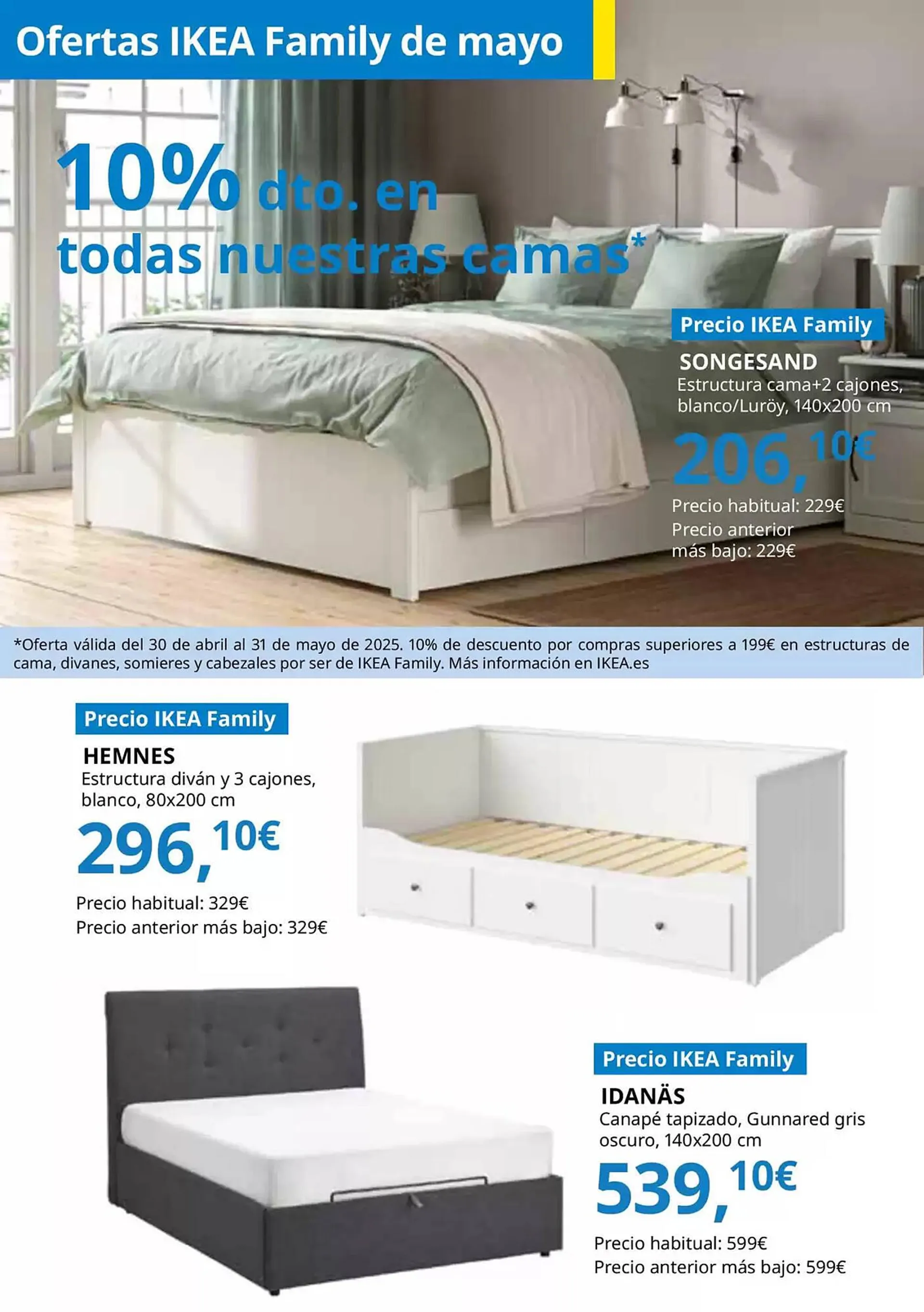 Ofertas IKEA Family de mayo

10% dto. en todas nuestras camas*

Precio IKEA Family
SONGESAND
Estructura cama+2 cajones, blanco/Luröy, 140x200 cm
206,10€
Precio habitual: 229€
Precio anterior más bajo: 229€

*Oferta válida del 30 de abril al 31 de mayo de 2025. 10% de descuento por compras superiores a 199€ en estructuras de cama, divanes, somieres y cabezales por ser de IKEA Family. Más información en IKEA.es

Precio IKEA Family
HEMNES
Estructura diván y 3 cajones, blanco, 80x200 cm
296,10€
Precio habitual: 329€
Precio anterior más bajo: 329€

Precio IKEA Family
IDANÄS
Canapé tapizado, Gunnared gris oscuro, 140x200 cm
539,10€
Precio habitual: 599€
Precio anterior más bajo: 599€